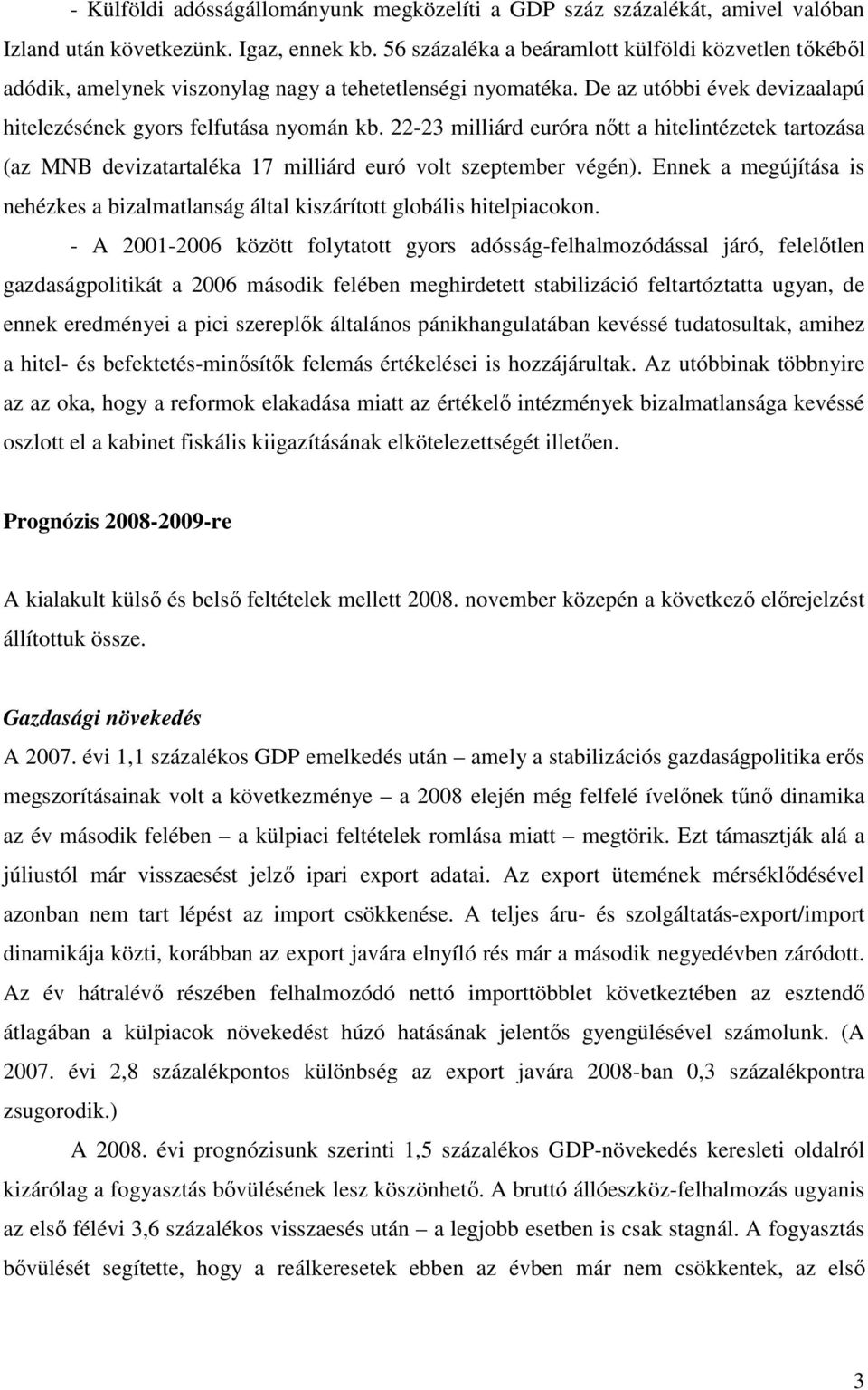 - Külföldi adósságállományunk megközelíti a GDP száz százalékát, amivel valóban Izland után következünk. Igaz, ennek kb. 56 százaléka a beáramlott külföldi közvetlen tőkéből adódik, amelynek viszonylag nagy a tehetetlenségi nyomatéka. De az utóbbi évek devizaalapú hitelezésének gyors felfutása nyomán kb. 22-23 milliárd euróra nőtt a hitelintézetek tartozása (az MNB devizatartaléka 17 milliárd euró volt szeptember végén). Ennek a megújítása is nehézkes a bizalmatlanság által kiszárított globális hitelpiacokon.

- A 2001-2006 között folytatott gyors adósság-felhalmozódással járó, felelőtlen gazdaságpolitikát a 2006 második felében meghirdetett stabilizáció feltartóztatta ugyan, de ennek eredményei a pici szereplők általános pánikhangulatában kevéssé tudatosultak, amihez a hitel- és befektetés-minősítők felemás értékelései is hozzájárultak. Az utóbbinak többnyire az az oka, hogy a reformok elakadása miatt az értékelő intézmények bizalmatlansága kevéssé oszlott el a kabinet fiskális kiigazításának elkötelezettségét illetően.

Prognózis 2008-2009-re

A kialakult külső és belső feltételek mellett 2008. november közepén a következő előrejelzést állítottuk össze.

Gazdasági növekedés

A 2007. évi 1,1 százalékos GDP emelkedés után – amely a stabilizációs gazdaságpolitika erős megszorításainak volt a következménye – a 2008 elején még felfelé ívelőnek tűnő dinamika az év második felében – a külpiaci feltételek romlása miatt – megtörik. Ezt támasztják alá a júliustól már visszaesést jelző ipari export adatai. Az export ütemének mérséklődésével azonban nem tart lépést az import csökkenése. A teljes áru- és szolgáltatás-export/import dinamikája közti, korábban az export javára elnyíló rés már a második negyedévben záródott. Az év hátralévő részében felhalmozódó nettó importtöbblet következtében az esztendő átlagában a külpiacok növekedést húzó hatásának jelentős gyengülésével számolunk. (A 2007. évi 2,8 százalékpontos különbség az export javára 2008-ban 0,3 százalékpontra zsugorodik.)

A 2008. évi prognózisunk szerinti 1,5 százalékos GDP-növekedés keresleti oldalról kizárólag a fogyasztás bővülésének lesz köszönhető. A bruttó állóeszköz-felhalmozás ugyanis az első félévi 3,6 százalékos visszaesés után – a legjobb esetben is csak stagnál. A fogyasztás bővülését segítette, hogy a reálkeresetek ebben az évben már nem csökkentek, az első

3